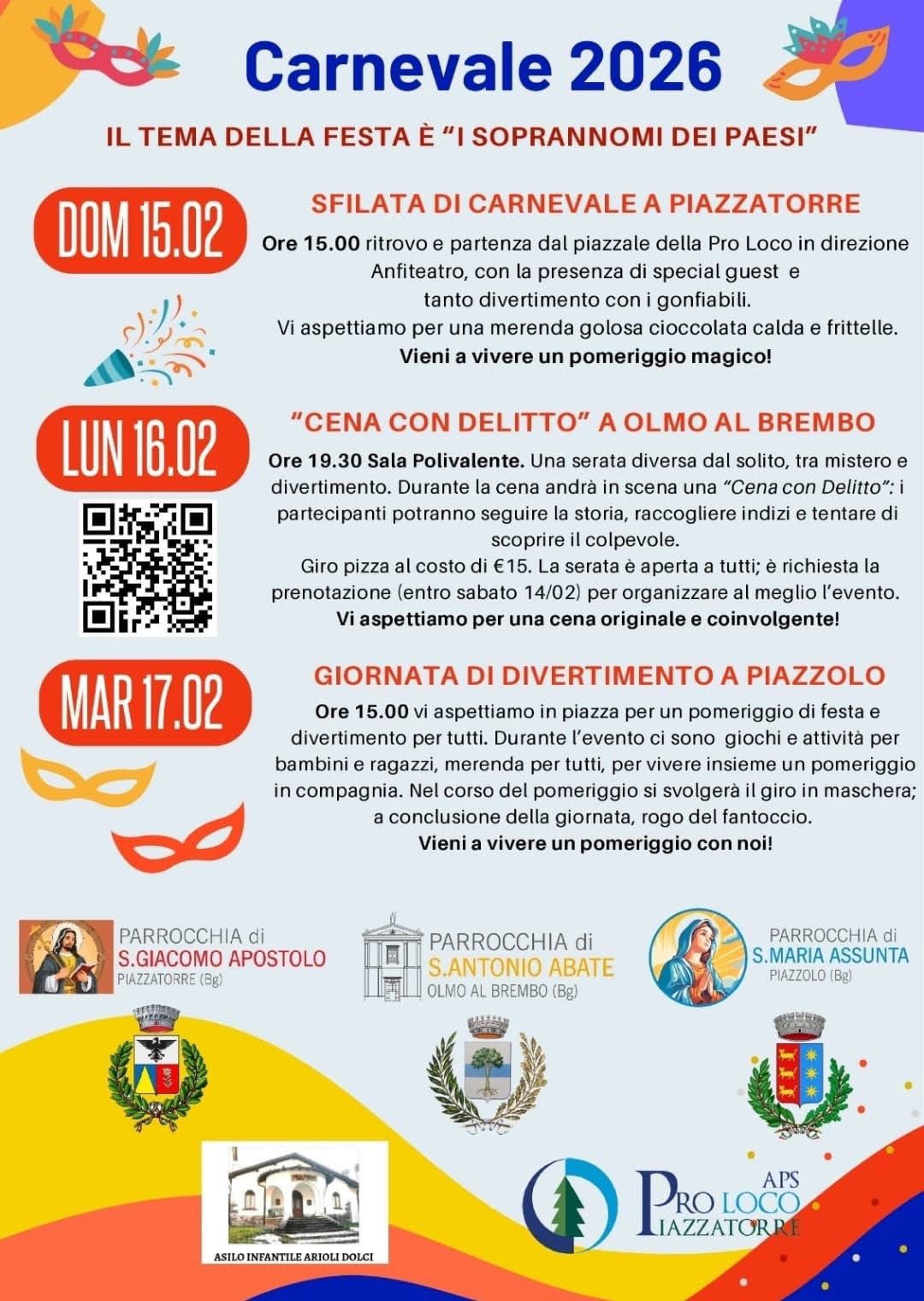 Carnevale 2026

IL TEMA DELLA FESTA È "I SOPRANNOMI DEI PAESI"

DOM 15.02

SFILATA DI CARNEVALE A PIAZZATORRE

Ore 15.00 ritrovo e partenza dal piazzale della Pro Loco in direzione Anfiteatro, con la presenza di special guest e tanto divertimento con i gonfiabili. Vi aspettiamo per una merenda golosa cioccolata calda e frittelle. Vieni a vivere un pomeriggio magico!

LUN 16.02

"CENA CON DELITTO" A OLMO AL BREMBO

Ore 19.30 Sala Polivalente. Una serata diversa dal solito, tra mistero e divertimento. Durante la cena andrà in scena una "Cena con Delitto": i partecipanti potranno seguire la storia, raccogliere indizi e tentare di scoprire il colpevole. Giro pizza al costo di €15. La serata è aperta a tutti; è richiesta la prenotazione (entro sabato 14/02) per organizzare al meglio l'evento. Vi aspettiamo per una cena originale e coinvolgente!

MAR 17.02

GIORNATA DI DIVERTIMENTO A PIAZZOLO

Ore 15.00 vi aspettiamo in piazza per un pomeriggio di festa e divertimento per tutti. Durante l'evento ci sono giochi e attività per bambini e ragazzi, merenda per tutti, per vivere insieme un pomeriggio in compagnia. Nel corso del pomeriggio si svolgerà il giro in maschera; a conclusione della giornata, rogo del fantoccio. Vieni a vivere un pomeriggio con noi!

PARROCCHIA di
S.GIACOMO APOSTOLO
PIAZZATORRE (Bg)

PARROCCHIA di
S.ANTONIO ABATE
OLMO AL BREMBO (Bg)

PARROCCHIA di
S.MARIA ASSUNTA
PIAZZOLO (Bg)

ASILO INFANTILE ARIOLI DOLCI

APS
PRO LOCO
PIAZZATORRE